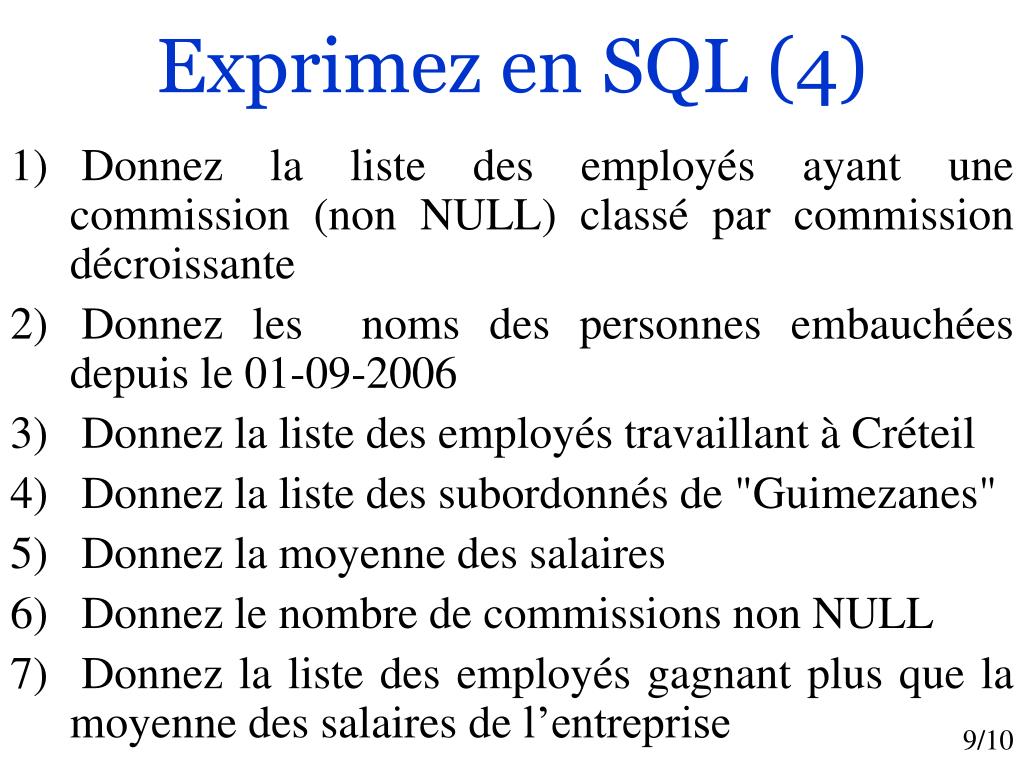 Exprimez en SQL (4)

1) Donnez la liste des employés ayant une commission (non NULL) classé par commission décroissante

2) Donnez les noms des personnes embauchées depuis le 01-09-2006

3) Donnez la liste des employés travaillant à Créteil

4) Donnez la liste des subordonnés de "Guimezanes"

5) Donnez la moyenne des salaires

6) Donnez le nombre de commissions non NULL

7) Donnez la liste des employés gagnant plus que la moyenne des salaires de l’entreprise

9/10